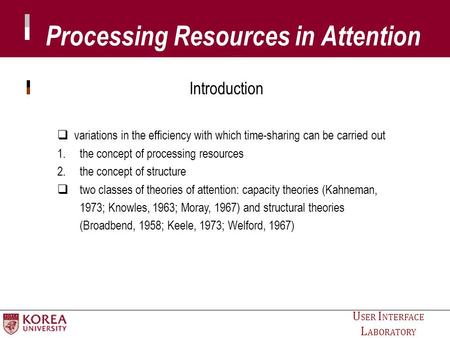 Processing Resources in Attention

Introduction

❑ variations in the efficiency with which time-sharing can be carried out
1. the concept of processing resources
2. the concept of structure
❑ two classes of theories of attention: capacity theories (Kahneman, 1973; Knowles, 1963; Moray, 1967) and structural theories (Broadbend, 1958; Keele, 1973; Welford, 1967)

KOREA UNIVERSITY

USER INTERFACE LABORATORY